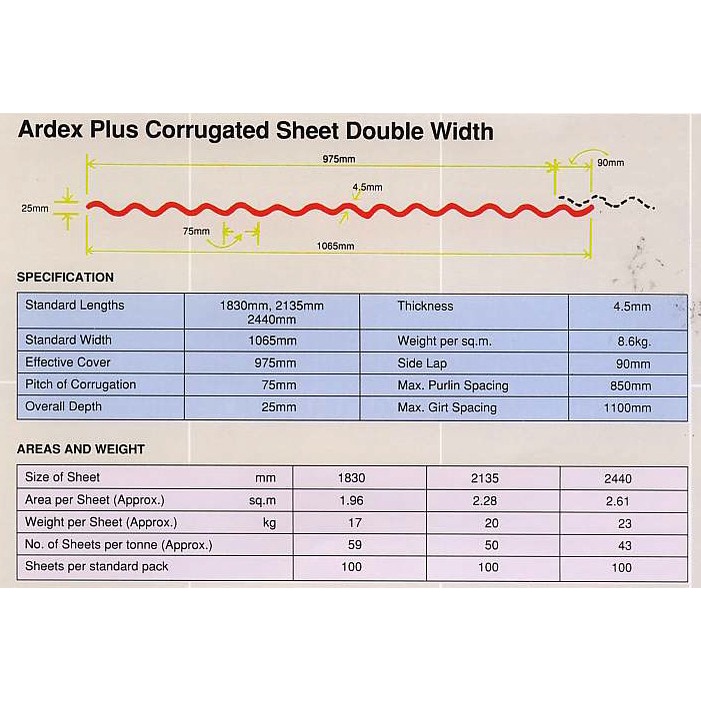 Ardex Plus Corrugated Sheet Double Width

975mm

90mm

4.5mm

25mm

75mm

1065mm

SPECIFICATION

| Standard Lengths | 1830mm, 2135mm 2440mm | Thickness | 4.5mm |
|---|---|---|---|
| Standard Width | 1065mm | Weight per sq.m. | 8.6kg. |
| Effective Cover | 975mm | Side Lap | 90mm |
| Pitch of Corrugation | 75mm | Max. Purlin Spacing | 850mm |
| Overall Depth | 25mm | Max. Girt Spacing | 1100mm |

AREAS AND WEIGHT

| Size of Sheet | mm | 1830 | 2135 | 2440 |
|---|---|---|---|---|
| Area per Sheet (Approx.) | sq.m | 1.96 | 2.28 | 2.61 |
| Weight per Sheet (Approx.) | kg | 17 | 20 | 23 |
| No. of Sheets per tonne (Approx.) | | 59 | 50 | 43 |
| Sheets per standard pack | | 100 | 100 | 100 |